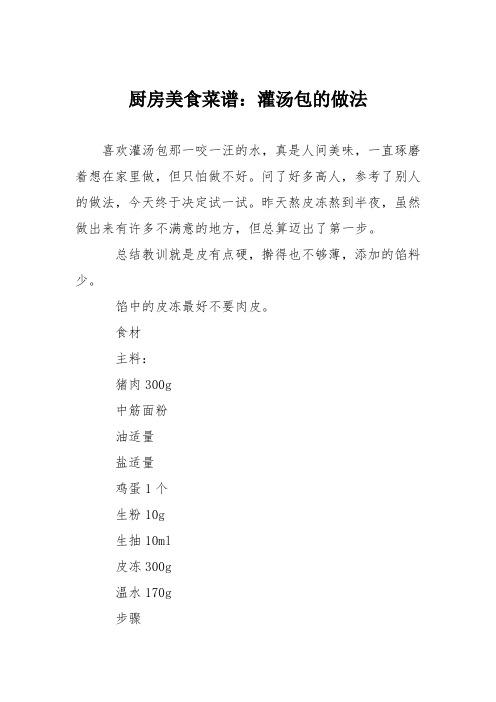 厨房美食菜谱：灌汤包的做法

喜欢灌汤包那一咬一汪的水，真是人间美味，一直琢磨着想在家里做，但只怕做不好。问了好多高人，参考了别人的做法，今天终于决定试一试。昨天熬皮冻熬到半夜，虽然做出来有许多不满意的地方，但总算迈出了第一步。

总结教训就是皮有点硬，擀得也不够薄，添加的馅料少。

馅中的皮冻最好不要肉皮。

食材

主料：

猪肉 300g

中筋面粉

油适量

盐适量

鸡蛋 1 个

生粉 10g

生抽 10ml

皮冻 300g

温水 170g

步骤